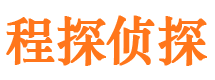 程探侦探